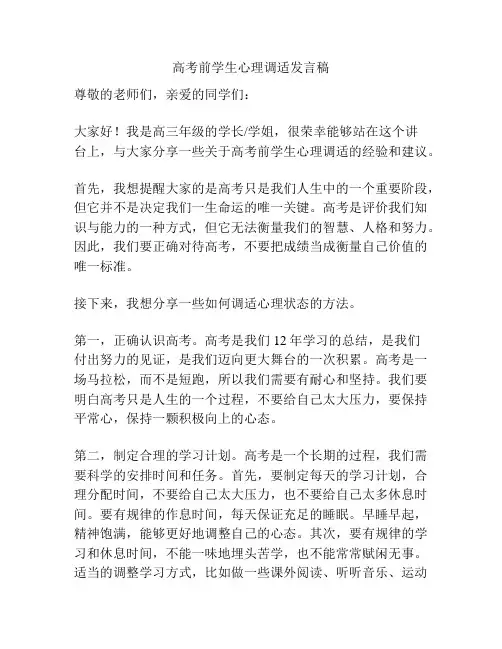 高考前学生心理调适发言稿

尊敬的老师们，亲爱的同学们：

大家好！我是高三年级的学长/学姐，很荣幸能够站在这个讲台上，与大家分享一些关于高考前学生心理调适的经验和建议。

首先，我想提醒大家的是高考只是我们人生中的一个重要阶段，但它并不是决定我们一生命运的唯一关键。高考是评价我们知识与能力的一种方式，但它无法衡量我们的智慧、人格和努力。因此，我们要正确对待高考，不要把成绩当成衡量自己价值的唯一标准。

接下来，我想分享一些如何调适心理状态的方法。

第一，正确认识高考。高考是我们 12 年学习的总结，是我们付出努力的见证，是我们迈向更大舞台的一次积累。高考是一场马拉松，而不是短跑，所以我们需要有耐心和坚持。我们要明白高考只是人生的一个过程，不要给自己太大压力，要保持平常心，保持一颗积极向上的心态。

第二，制定合理的学习计划。高考是一个长期的过程，我们需要科学的安排时间和任务。首先，要制定每天的学习计划，合理分配时间，不要给自己太大压力，也不要给自己太多休息时间。要有规律的作息时间，每天保证充足的睡眠。早睡早起，精神饱满，能够更好地调整自己的心态。其次，要有规律的学习和休息时间，不能一味地埋头苦学，也不能常常赋闲无事。适当的调整学习方式，比如做一些课外阅读、听听音乐、运动